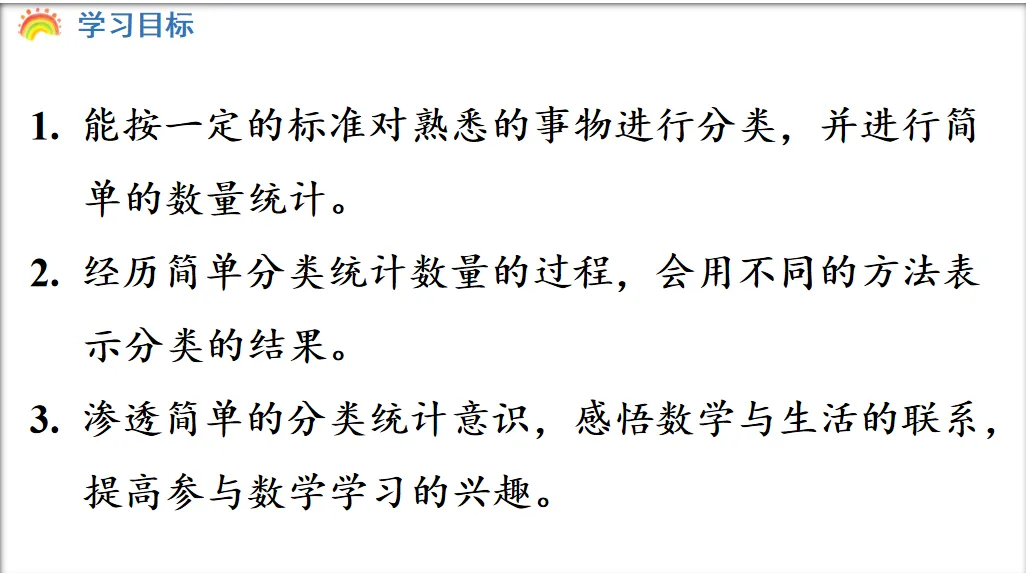 学习目标

1.能按一定的标准对熟悉的事物进行分类，并进行简单的数量统计。

2.经历简单分类统计数量的过程，会用不同的方法表示分类的结果。

3.渗透简单的分类统计意识，感悟数学与生活的联系，提高参与数学学习的兴趣。